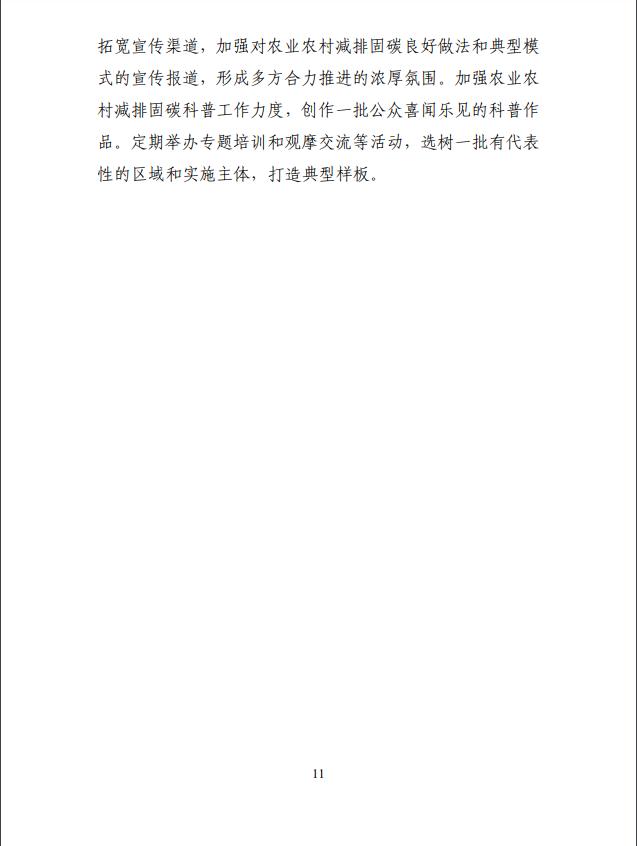 拓宽宣传渠道，加强对农业农村减排固碳良好做法和典型模式的宣传报道，形成多方合力推进的浓厚氛围。加强农业农村减排固碳科普工作力度，创作一批公众喜闻乐见的科普作品。定期举办专题培训和观摩交流等活动，选树一批有代表性的区域和实施主体，打造典型样板。

11